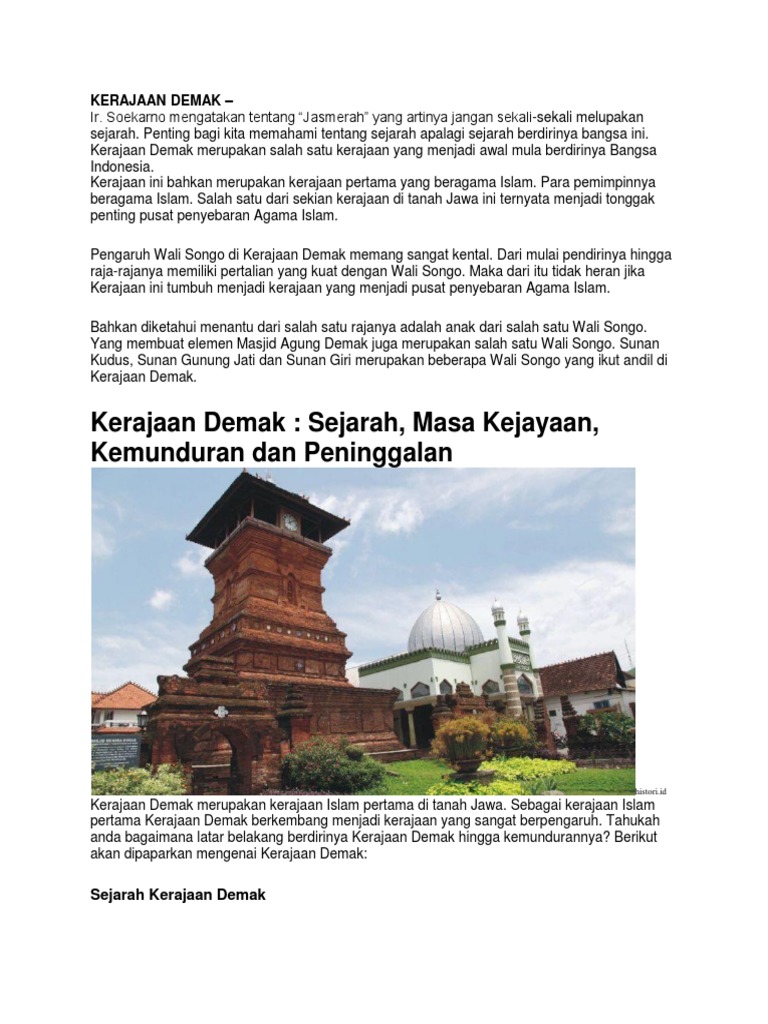 KERAJAAN DEMAK –
Ir. Soekarno mengatakan tentang "Jasmerah" yang artinya jangan sekali-sekali melupakan sejarah. Penting bagi kita memahami tentang sejarah apalagi sejarah berdirinya bangsa ini. Kerajaan Demak merupakan salah satu kerajaan yang menjadi awal mula berdirinya Bangsa Indonesia.
Kerajaan ini bahkan merupakan kerajaan pertama yang beragama Islam. Para pemimpinnya beragama Islam. Salah satu dari sekian kerajaan di tanah Jawa ini ternyata menjadi tonggak penting pusat penyebaran Agama Islam.

Pengaruh Wali Songo di Kerajaan Demak memang sangat kental. Dari mulai pendirinya hingga raja-rajanya memiliki pertalian yang kuat dengan Wali Songo. Maka dari itu tidak heran jika Kerajaan ini tumbuh menjadi kerajaan yang menjadi pusat penyebaran Agama Islam.

Bahkan diketahui menantu dari salah satu rajanya adalah anak dari salah satu Wali Songo. Yang membuat elemen Masjid Agung Demak juga merupakan salah satu Wali Songo. Sunan Kudus, Sunan Gunung Jati dan Sunan Giri merupakan beberapa Wali Songo yang ikut andil di Kerajaan Demak.

Kerajaan Demak : Sejarah, Masa Kejayaan, Kemunduran dan Peninggalan

histori.id

Kerajaan Demak merupakan kerajaan Islam pertama di tanah Jawa. Sebagai kerajaan Islam pertama Kerajaan Demak berkembang menjadi kerajaan yang sangat berpengaruh. Tahukah anda bagaimana latar belakang berdirinya Kerajaan Demak hingga kemundurannya? Berikut akan dipaparkan mengenai Kerajaan Demak:

Sejarah Kerajaan Demak